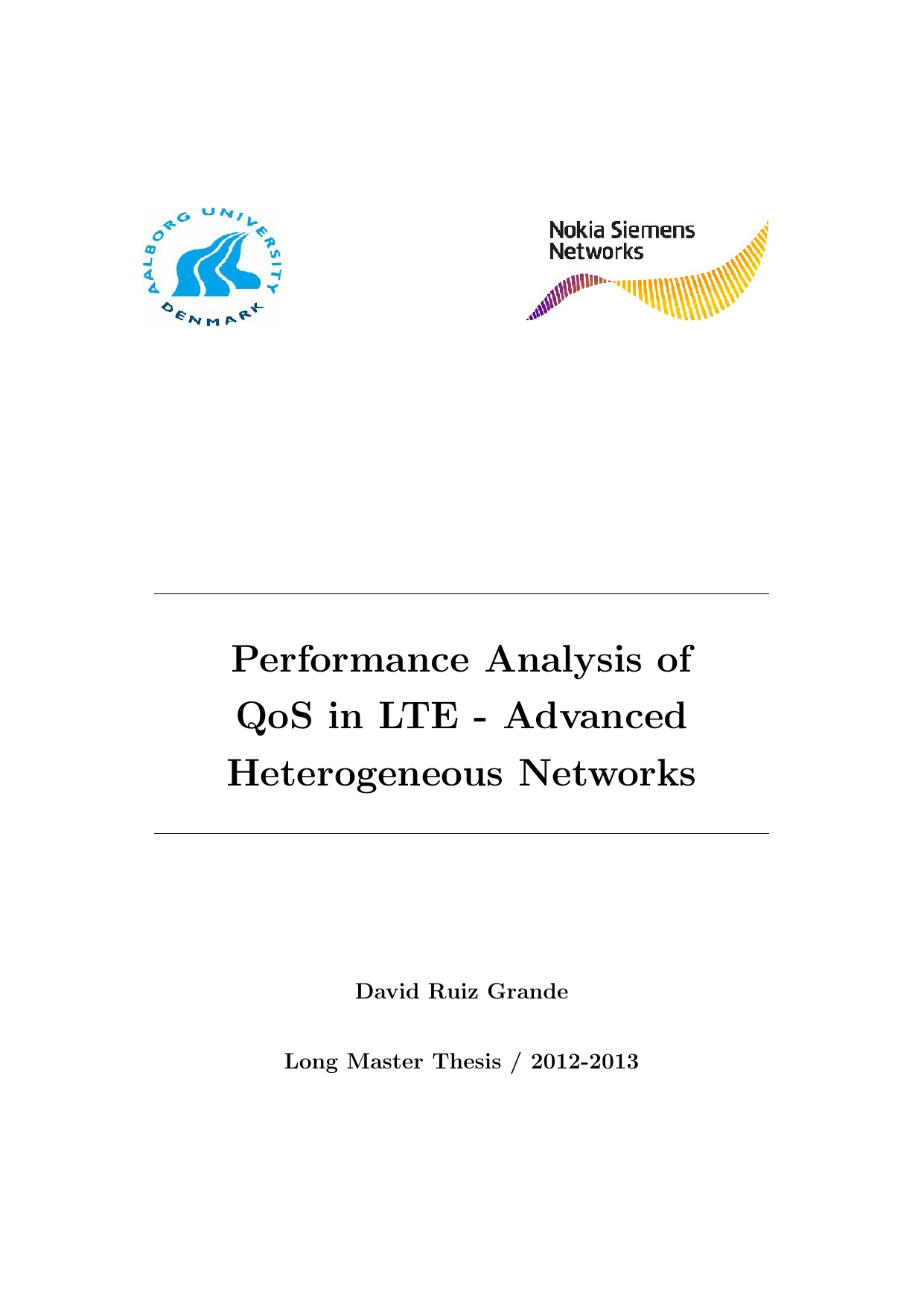 AALBORG UNIVERSITY DENMARK

Nokia Siemens Networks

Performance Analysis of QoS in LTE - Advanced Heterogeneous Networks

David Ruiz Grande

Long Master Thesis / 2012-2013